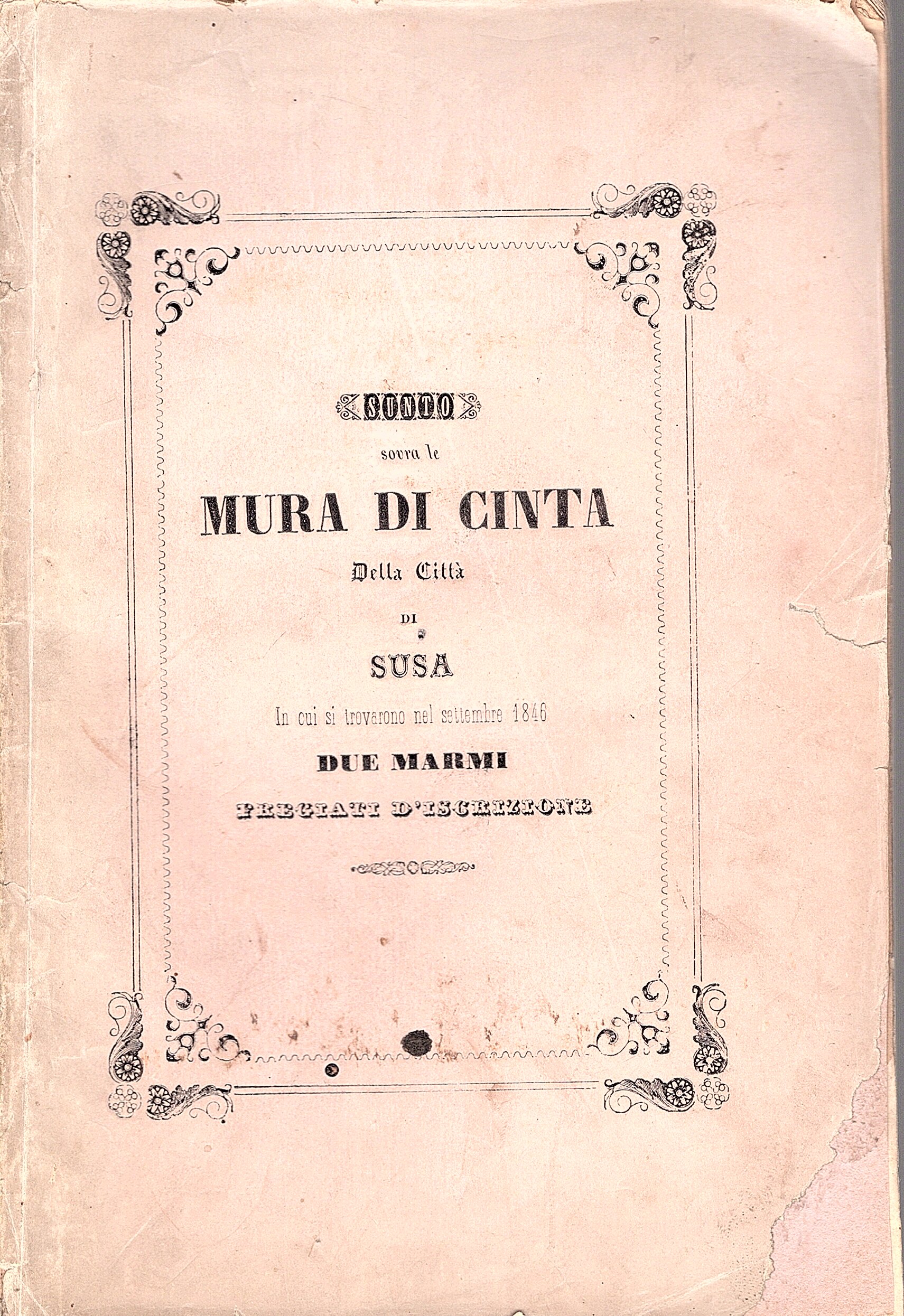 SUNTO

sovra le

MURA DI CINTA

Della Città

DI

SUSA

In cui si trovarono nel settembre 1846

DUE MARMI

FREGIATI D'ISCRIZIONE